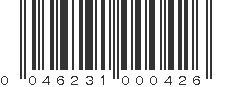 0 046231 000426